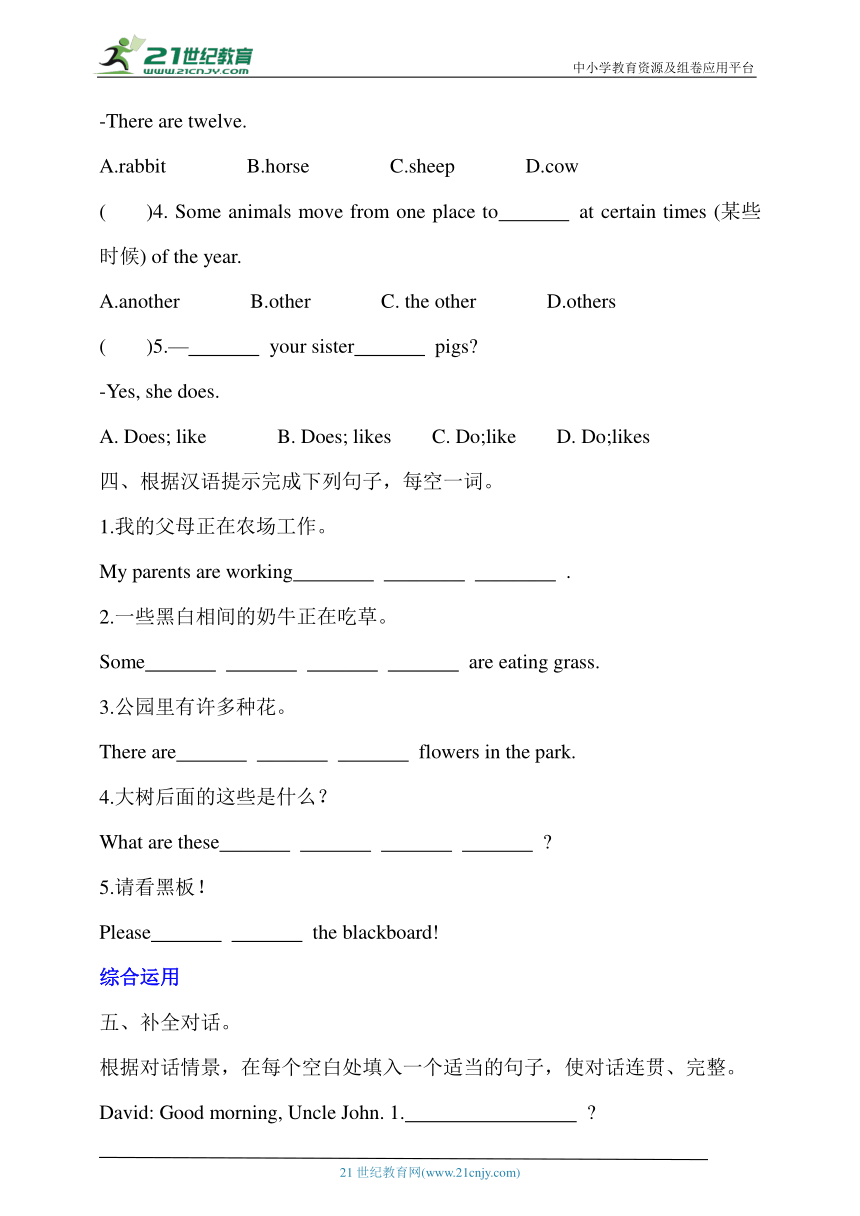 21世纪教育
www.21cnjy.com
中小学教育资源及组卷应用平台

-There are twelve.

A.rabbit B.horse C.sheep D.cow

( )4. Some animals move from one place to_______ at certain times (某些时候) of the year.

A.another B.other C. the other D.others

( )5.—_______ your sister_______ pigs?

-Yes, she does.

A. Does; like B. Does; likes C. Do;like D. Do;likes

四、根据汉语提示完成下列句子，每空一词。

1.我的父母正在农场工作。

My parents are working________ ________ ________ .

2.一些黑白相间的奶牛正在吃草。

Some_______ _______ _______ _______ are eating grass.

3.公园里有许多种花。

There are_______ _______ _______ flowers in the park.

4.大树后面的这些是什么？

What are these_______ _______ _______ _______ ?

5.请看黑板！

Please_______ _______ the blackboard!

综合运用

五、补全对话。

根据对话情景，在每个空白处填入一个适当的句子，使对话连贯、完整。

David: Good morning, Uncle John. 1._________________ ?

21 世纪教育网(www.21cnjy.com)